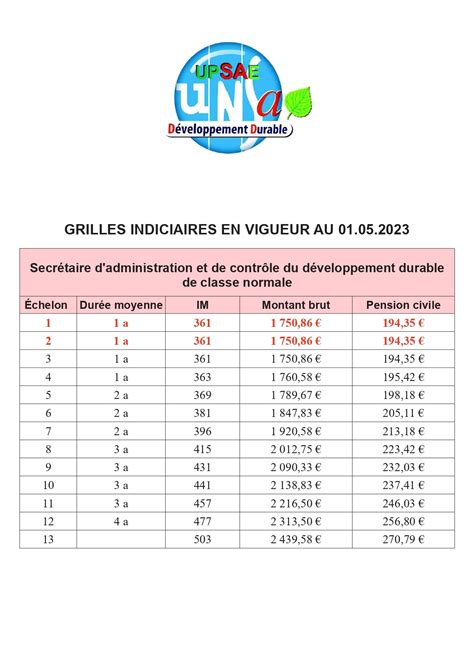 UPSAE
unsa
Développement Durable

GRILLES INDICIAIRES EN VIGUEUR AU 01.05.2023

Secrétaire d'administration et de contrôle du développement durable de classe normale

| Échelon | Durée moyenne | IM | Montant brut | Pension civile |
|---|---|---|---|---|
| 1 | 1 a | 361 | 1 750,86 € | 194,35 € |
| 2 | 1 a | 361 | 1 750,86 € | 194,35 € |
| 3 | 1 a | 361 | 1 750,86 € | 194,35 € |
| 4 | 1 a | 363 | 1 760,58 € | 195,42 € |
| 5 | 2 a | 369 | 1 789,67 € | 198,18 € |
| 6 | 2 a | 381 | 1 847,83 € | 205,11 € |
| 7 | 2 a | 396 | 1 920,58 € | 213,18 € |
| 8 | 3 a | 415 | 2 012,75 € | 223,42 € |
| 9 | 3 a | 431 | 2 090,33 € | 232,03 € |
| 10 | 3 a | 441 | 2 138,83 € | 237,41 € |
| 11 | 3 a | 457 | 2 216,50 € | 246,03 € |
| 12 | 4 a | 477 | 2 313,50 € | 256,80 € |
| 13 | | 503 | 2 439,58 € | 270,79 € |